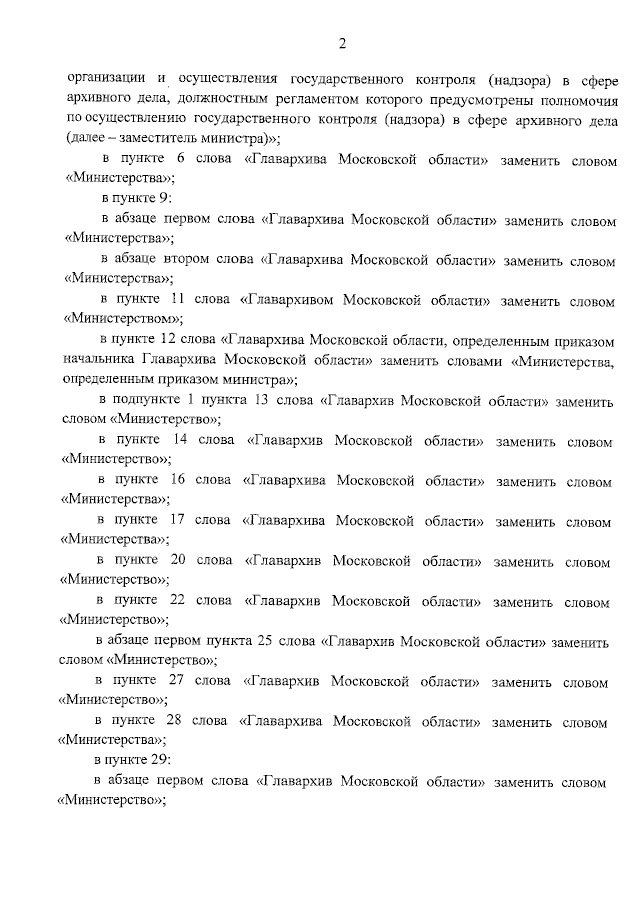 2

организации и осуществления государственного контроля (надзора) в сфере архивного дела, должностным регламентом которого предусмотрены полномочия по осуществлению государственного контроля (надзора) в сфере архивного дела (далее – заместитель министра)»;

в пункте 6 слова «Главархива Московской области» заменить словом «Министерства»;

в пункте 9:

в абзаце первом слова «Главархива Московской области» заменить словом «Министерства»;

в абзаце втором слова «Главархива Московской области» заменить словом «Министерства»;

в пункте 11 слова «Главархивом Московской области» заменить словом «Министерством»;

в пункте 12 слова «Главархива Московской области, определенным приказом начальника Главархива Московской области» заменить словами «Министерства, определенным приказом министра»;

в подпункте 1 пункта 13 слова «Главархив Московской области» заменить словом «Министерство»;

в пункте 14 слова «Главархив Московской области» заменить словом «Министерство»;

в пункте 16 слова «Главархива Московской области» заменить словом «Министерства»;

в пункте 17 слова «Главархива Московской области» заменить словом «Министерства»;

в пункте 20 слова «Главархив Московской области» заменить словом «Министерство»;

в пункте 22 слова «Главархив Московской области» заменить словом «Министерство»;

в абзаце первом пункта 25 слова «Главархив Московской области» заменить словом «Министерство»;

в пункте 27 слова «Главархив Московской области» заменить словом «Министерство»;

в пункте 28 слова «Главархива Московской области» заменить словом «Министерства»;

в пункте 29:

в абзаце первом слова «Главархив Московской области» заменить словом «Министерство»;